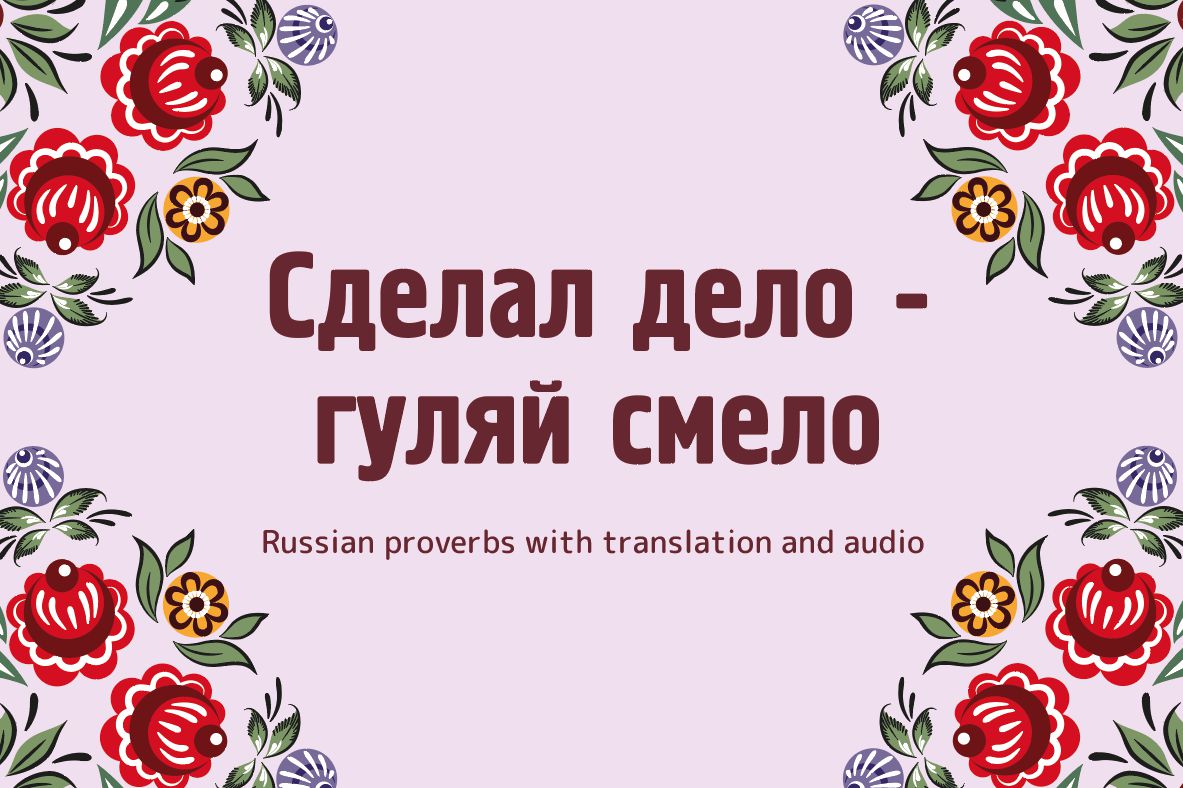 Сделал дело - гуляй смело

Russian proverbs with translation and audio